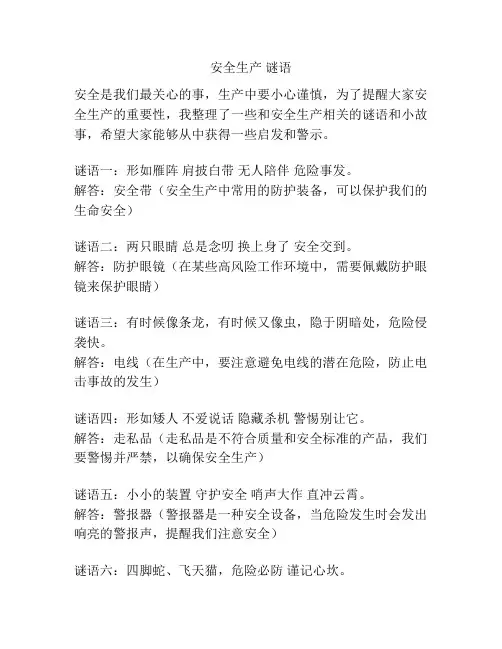 安全生产 谜语

安全是我们最关心的事，生产中要小心谨慎，为了提醒大家安全生产的重要性，我整理了一些和安全生产相关的谜语和小故事，希望大家能够从中获得一些启发和警示。

谜语一：形如雁阵 肩披白带 无人陪伴 危险事发。
解答：安全带（安全生产中常用的防护装备，可以保护我们的生命安全）

谜语二：两只眼睛 总是念叨 换上身了 安全交到。
解答：防护眼镜（在某些高风险工作环境中，需要佩戴防护眼镜来保护眼睛）

谜语三：有时候像条龙，有时候又像虫，隐于阴暗处，危险侵袭快。
解答：电线（在生产中，要注意避免电线的潜在危险，防止电击事故的发生）

谜语四：形如矮人 不爱说话 隐藏杀机 警惕别让它。
解答：走私品（走私品是不符合质量和安全标准的产品，我们要警惕并严禁，以确保安全生产）

谜语五：小小的装置 守护安全 哨声大作 直冲云霄。
解答：警报器（警报器是一种安全设备，当危险发生时会发出响亮的警报声，提醒我们注意安全）

谜语六：四脚蛇、飞天猫，危险必防 谨记心坎。